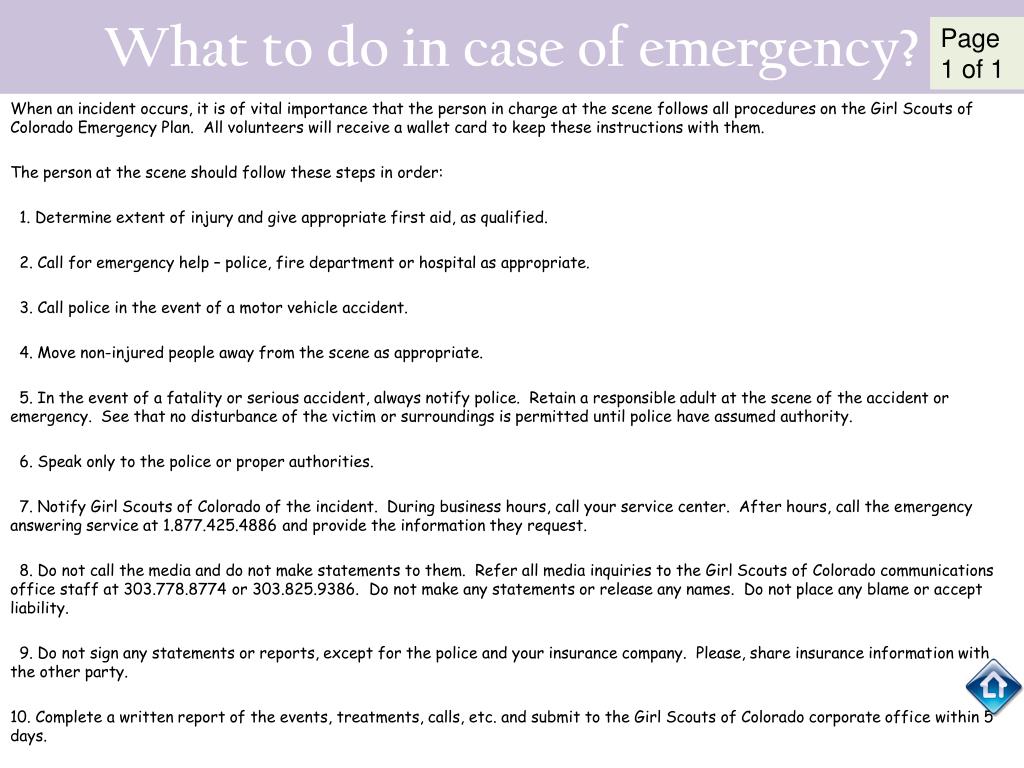 What to do in case of emergency?

Page 1 of 1

When an incident occurs, it is of vital importance that the person in charge at the scene follows all procedures on the Girl Scouts of Colorado Emergency Plan. All volunteers will receive a wallet card to keep these instructions with them.

The person at the scene should follow these steps in order:

1. Determine extent of injury and give appropriate first aid, as qualified.

2. Call for emergency help – police, fire department or hospital as appropriate.

3. Call police in the event of a motor vehicle accident.

4. Move non-injured people away from the scene as appropriate.

5. In the event of a fatality or serious accident, always notify police. Retain a responsible adult at the scene of the accident or emergency. See that no disturbance of the victim or surroundings is permitted until police have assumed authority.

6. Speak only to the police or proper authorities.

7. Notify Girl Scouts of Colorado of the incident. During business hours, call your service center. After hours, call the emergency answering service at 1.877.425.4886 and provide the information they request.

8. Do not call the media and do not make statements to them. Refer all media inquiries to the Girl Scouts of Colorado communications office staff at 303.778.8774 or 303.825.9386. Do not make any statements or release any names. Do not place any blame or accept liability.

9. Do not sign any statements or reports, except for the police and your insurance company. Please, share insurance information with the other party.

10. Complete a written report of the events, treatments, calls, etc. and submit to the Girl Scouts of Colorado corporate office within 5 days.